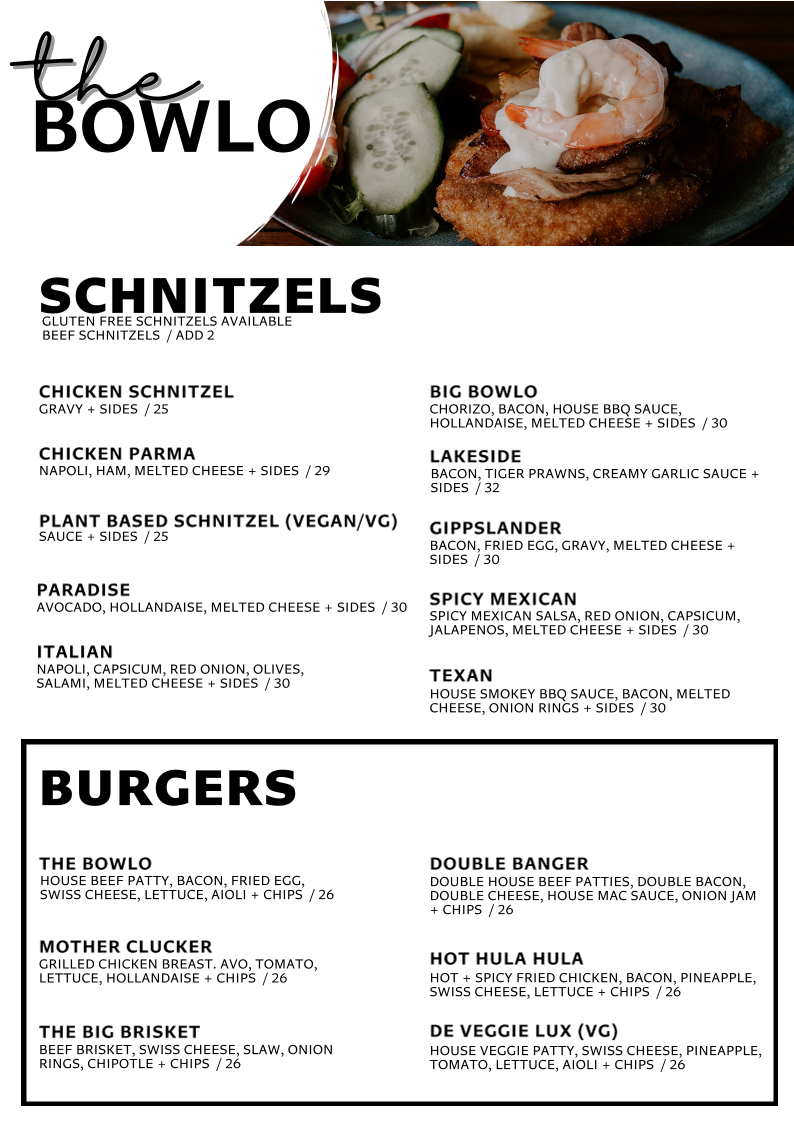 the
BOWLO

SCHNITZELS
GLUTEN FREE SCHNITZELS AVAILABLE
BEEF SCHNITZELS / ADD 2

CHICKEN SCHNITZEL
GRAVY + SIDES / 25

CHICKEN PARMA
NAPOLI, HAM, MELTED CHEESE + SIDES / 29

PLANT BASED SCHNITZEL (VEGAN/VG)
SAUCE + SIDES / 25

PARADISE
AVOCADO, HOLLANDAISE, MELTED CHEESE + SIDES / 30

ITALIAN
NAPOLI, CAPSICUM, RED ONION, OLIVES, SALAMI, MELTED CHEESE + SIDES / 30

BIG BOWLO
CHORIZO, BACON, HOUSE BBQ SAUCE, HOLLANDAISE, MELTED CHEESE + SIDES / 30

LAKESIDE
BACON, TIGER PRAWNS, CREAMY GARLIC SAUCE + SIDES / 32

GIPPSLANDER
BACON, FRIED EGG, GRAVY, MELTED CHEESE + SIDES / 30

SPICY MEXICAN
SPICY MEXICAN SALSA, RED ONION, CAPSICUM, JALAPENOS, MELTED CHEESE + SIDES / 30

TEXAN
HOUSE SMOKEY BBQ SAUCE, BACON, MELTED CHEESE, ONION RINGS + SIDES / 30

BURGERS

THE BOWLO
HOUSE BEEF PATTY, BACON, FRIED EGG, SWISS CHEESE, LETTUCE, AIOLI + CHIPS / 26

MOTHER CLUCKER
GRILLED CHICKEN BREAST. AVO, TOMATO, LETTUCE, HOLLANDAISE + CHIPS / 26

THE BIG BRISKET
BEEF BRISKET, SWISS CHEESE, SLAW, ONION RINGS, CHIPOTLE + CHIPS / 26

DOUBLE BANGER
DOUBLE HOUSE BEEF PATTIES, DOUBLE BACON, DOUBLE CHEESE, HOUSE MAC SAUCE, ONION JAM + CHIPS / 26

HOT HULA HULA
HOT + SPICY FRIED CHICKEN, BACON, PINEAPPLE, SWISS CHEESE, LETTUCE + CHIPS / 26

DE VEGGIE LUX (VG)
HOUSE VEGGIE PATTY, SWISS CHEESE, PINEAPPLE, TOMATO, LETTUCE, AIOLI + CHIPS / 26